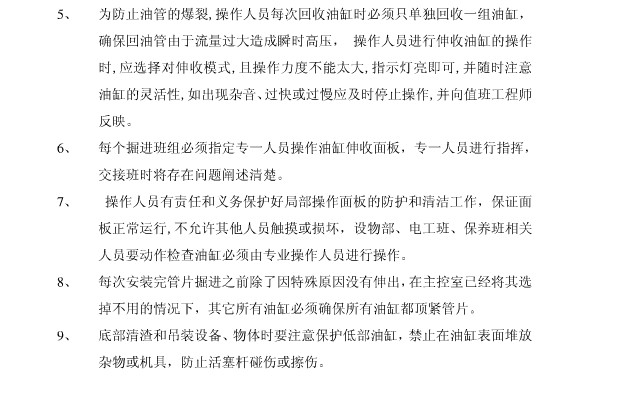 5、 为防止油管的爆裂，操作人员每次回收油缸时必须只单独回收一组油缸，确保回油管由于流量过大造成瞬时高压， 操作人员进行伸收油缸的操作时，应选择对伸收模式，且操作力度不能太大，指示灯亮即可，并随时注意油缸的灵活性，如出现杂音、过快或过慢应及时停止操作，并向值班工程师反映。

6、 每个掘进班组必须指定专一人员操作油缸伸收面板，专一人员进行指挥，交接班时将存在问题阐述清楚。

7、 操作人员有责任和义务保护好局部操作面板的防护和清洁工作，保证面板正常运行，不允许其他人员触摸或损坏，设物部、电工班、保养班相关人员要动作检查油缸必须由专业操作人员进行操作。

8、 每次安装完管片掘进之前除了因特殊原因没有伸出，在主控室已经将其选掉不用的情况下，其它所有油缸必须确保所有油缸都顶紧管片。

9、 底部清渣和吊装设备、物体时要注意保护低部油缸，禁止在油缸表面堆放杂物或机具，防止活塞杆碰伤或擦伤。